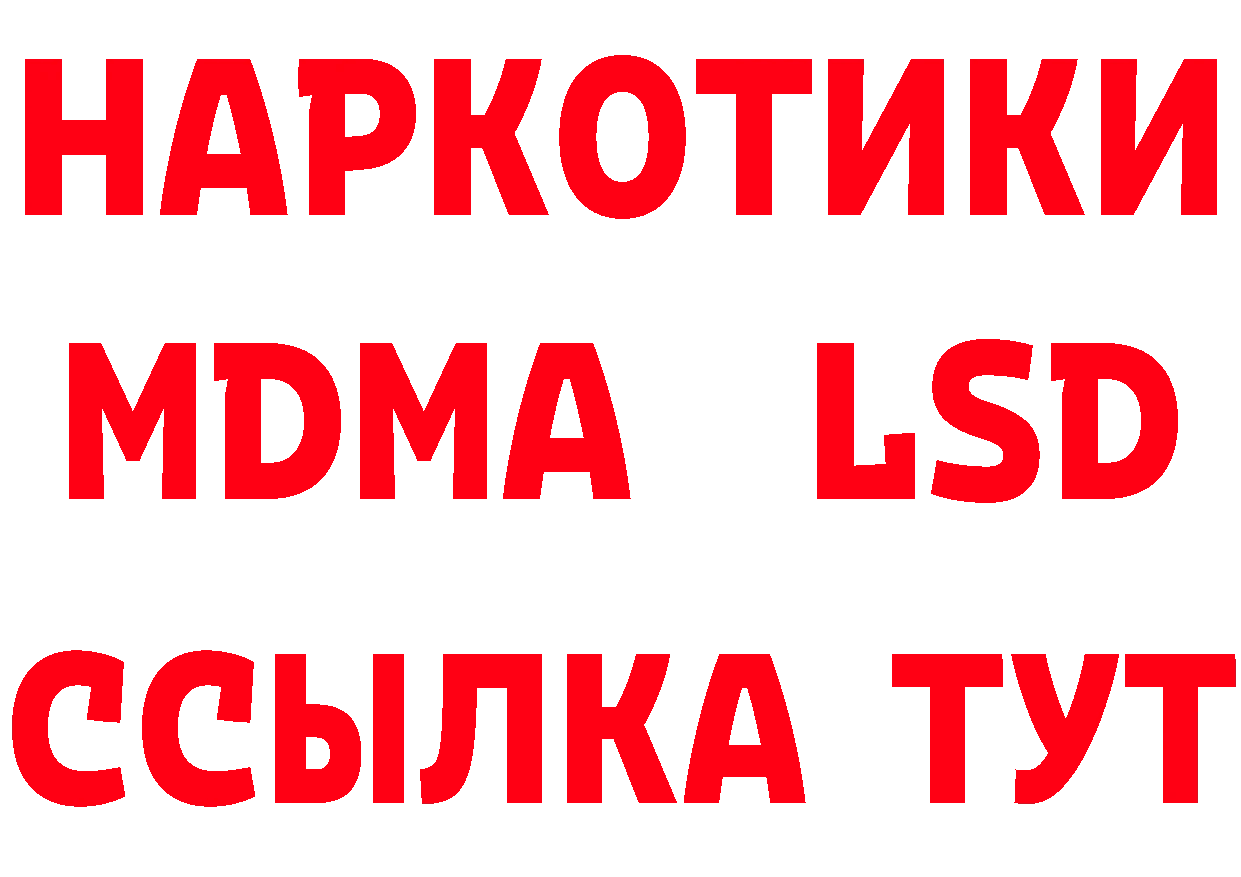 НАРКОТИКИ
MDMA LSD
ССЫЛКА ТУТ